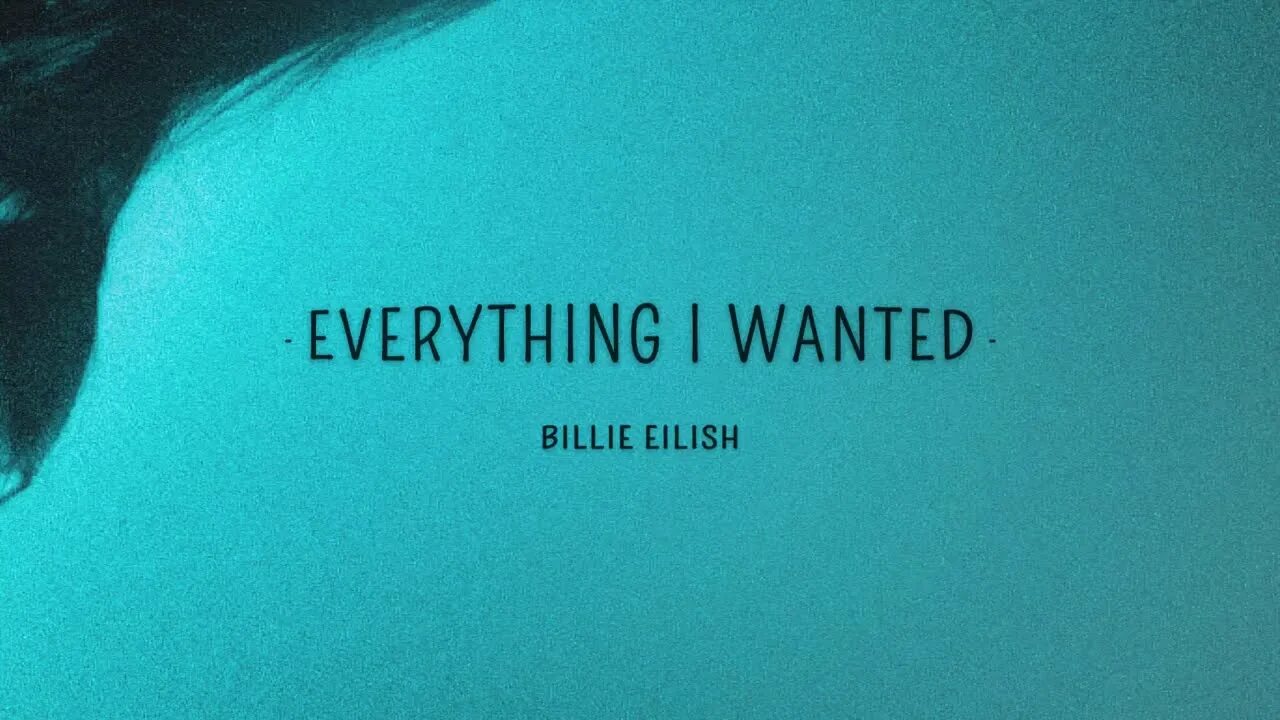 - EVERYTHING I WANTED -

BILLIE EILISH